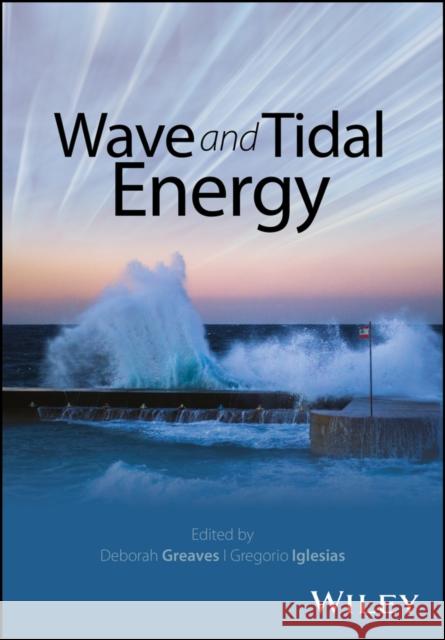 Wave and Tidal Energy

Edited by
Deborah Greaves | Gregorio Iglesias

WILEY